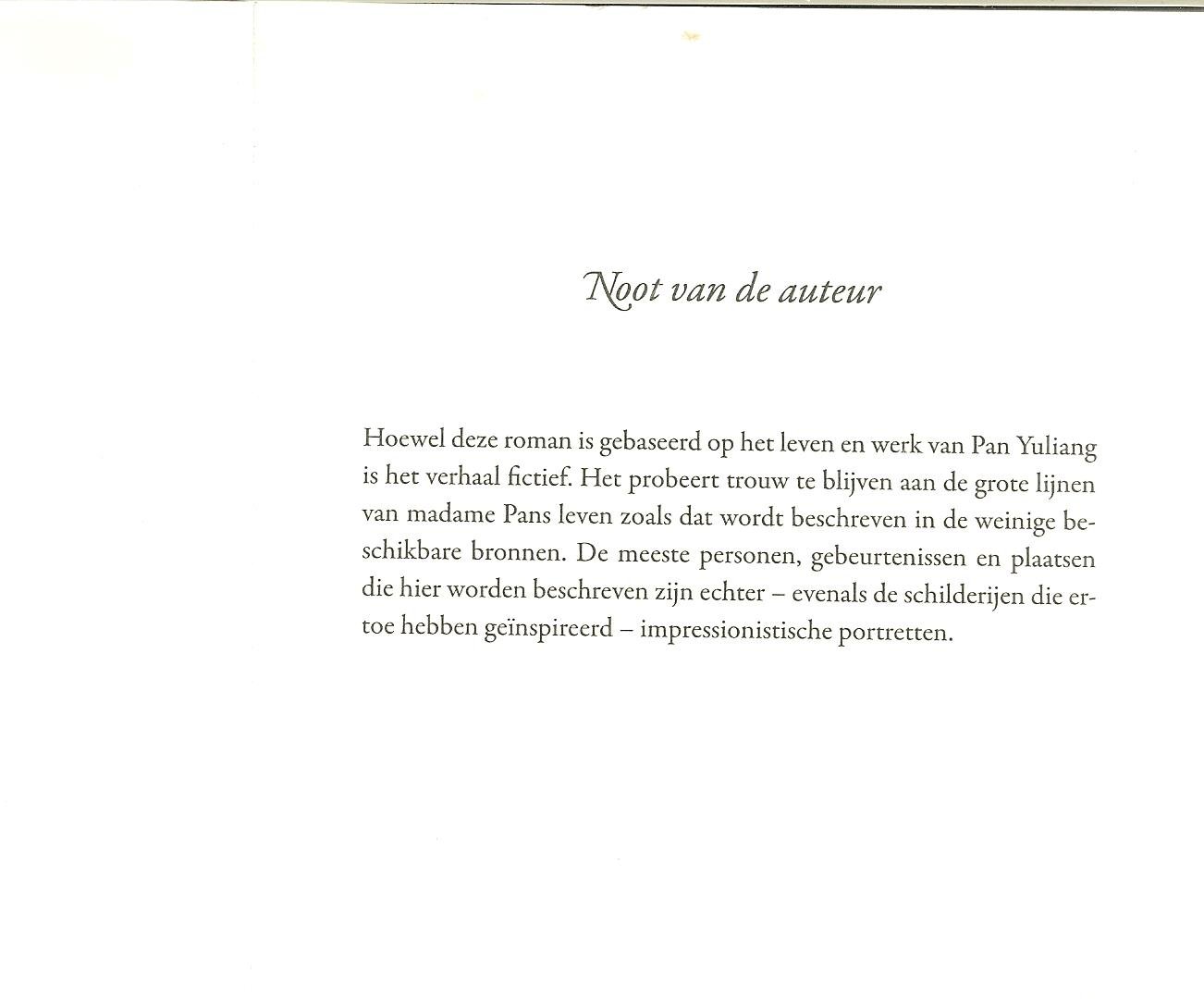 Noot van de auteur

Hoewel deze roman is gebaseerd op het leven en werk van Pan Yuliang is het verhaal fictief. Het probeert trouw te blijven aan de grote lijnen van madame Pans leven zoals dat wordt beschreven in de weinige beschikbare bronnen. De meeste personen, gebeurtenissen en plaatsen die hier worden beschreven zijn echter – evenals de schilderijen die ertoe hebben geïnspireerd – impressionistische portretten.